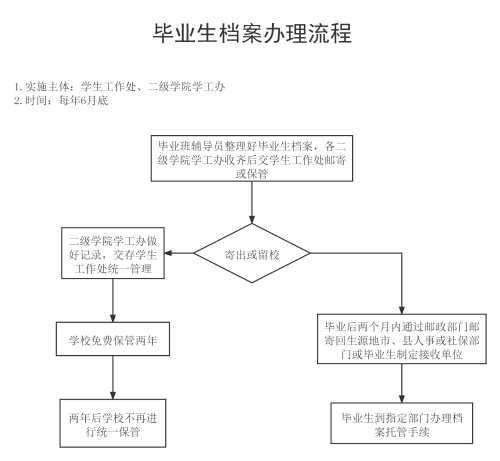 毕业生档案办理流程

1. 实施主体：学生工作处、二级学院学工办
2. 时间：每年6月底

毕业班辅导员整理好毕业生档案，各二级学院学工办收齐后交学生工作处邮寄或保管

寄出或留校

二级学院学工办做好记录，交存学生工作处统一管理

学校免费保管两年

两年后学校不再进行统一保管

毕业后两个月内通过邮政部门邮寄回生源地市、县人事或社保部门或毕业生制定接收单位

毕业生到指定部门办理档案托管手续